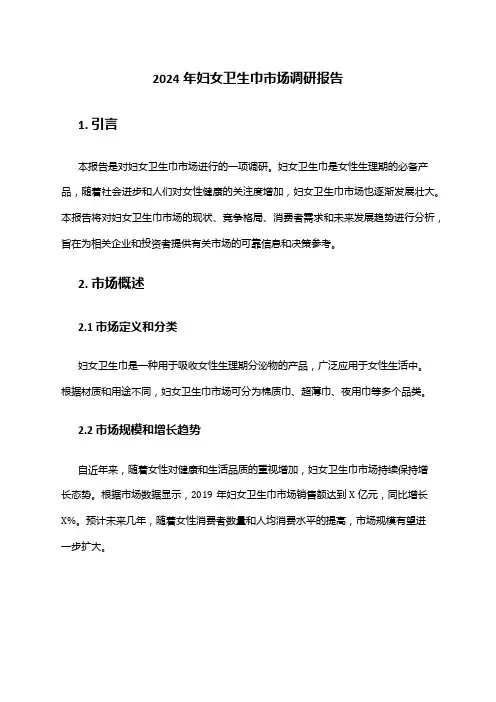 2024 年妇女卫生巾市场调研报告

1. 引言

本报告是对妇女卫生巾市场进行的一项调研。妇女卫生巾是女性生理期的必备产品，随着社会进步和人们对女性健康的关注度增加，妇女卫生巾市场也逐渐发展壮大。本报告将对妇女卫生巾市场的现状、竞争格局、消费者需求和未来发展趋势进行分析，旨在为相关企业和投资者提供有关市场的可靠信息和决策参考。

2. 市场概述

2.1 市场定义和分类

妇女卫生巾是一种用于吸收女性生理期分泌物的产品，广泛应用于女性生活中。根据材质和用途不同，妇女卫生巾市场可分为棉质巾、超薄巾、夜用巾等多个品类。

2.2 市场规模和增长趋势

自近年来，随着女性对健康和生活品质的重视增加，妇女卫生巾市场持续保持增长态势。根据市场数据显示，2019 年妇女卫生巾市场销售额达到 X 亿元，同比增长 X%。预计未来几年，随着女性消费者数量和人均消费水平的提高，市场规模有望进一步扩大。